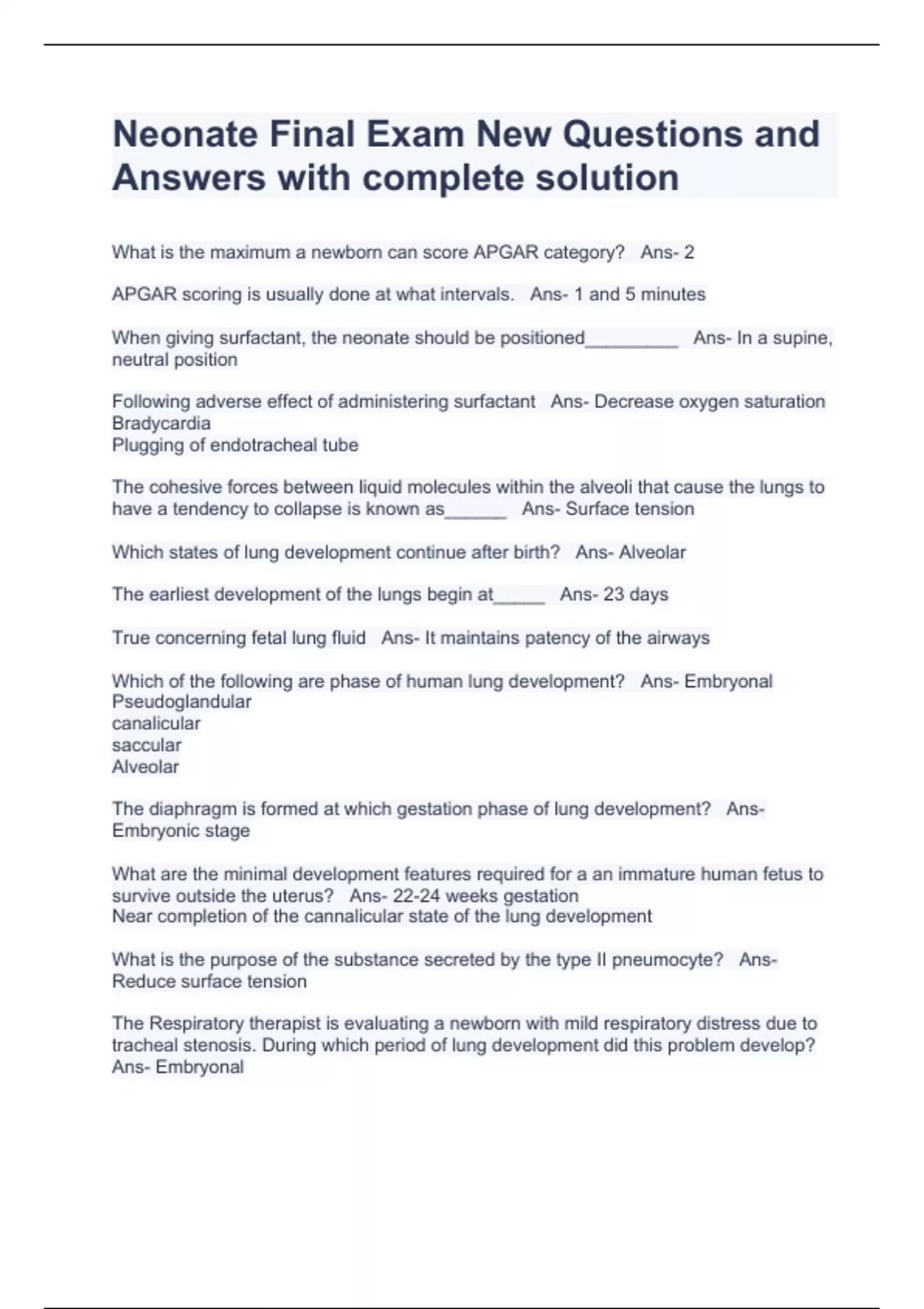 Neonate Final Exam New Questions and Answers with complete solution

What is the maximum a newborn can score APGAR category?   Ans- 2

APGAR scoring is usually done at what intervals.   Ans- 1 and 5 minutes

When giving surfactant, the neonate should be positioned_________   Ans- In a supine, neutral position

Following adverse effect of administering surfactant   Ans- Decrease oxygen saturation
Bradycardia
Plugging of endotracheal tube

The cohesive forces between liquid molecules within the alveoli that cause the lungs to have a tendency to collapse is known as______   Ans- Surface tension

Which states of lung development continue after birth?   Ans- Alveolar

The earliest development of the lungs begin at_____   Ans- 23 days

True concerning fetal lung fluid   Ans- It maintains patency of the airways

Which of the following are phase of human lung development?   Ans- Embryonal
Pseudoglandular
canalicular
saccular
Alveolar

The diaphragm is formed at which gestation phase of lung development?   Ans- Embryonic stage

What are the minimal development features required for a an immature human fetus to survive outside the uterus?   Ans- 22-24 weeks gestation
Near completion of the cannalicular state of the lung development

What is the purpose of the substance secreted by the type II pneumocyte?   Ans- Reduce surface tension

The Respiratory therapist is evaluating a newborn with mild respiratory distress due to tracheal stenosis. During which period of lung development did this problem develop?   Ans- Embryonal